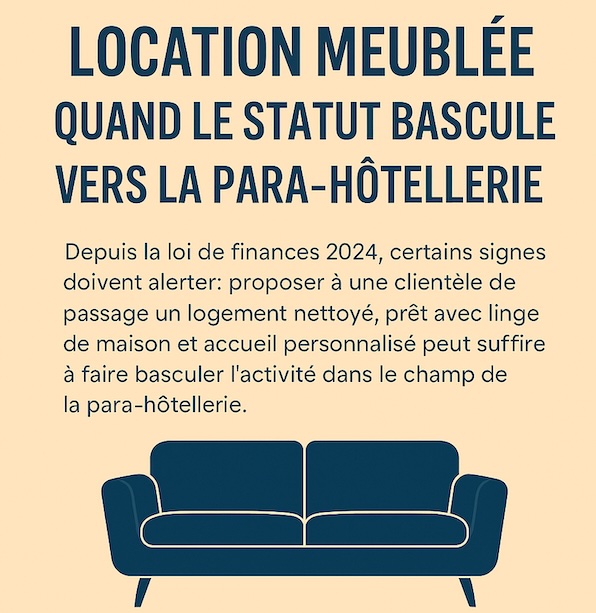 LOCATION MEUBLÉE
QUAND LE STATUT BASCULE VERS LA PARA-HÔTELLERIE

Depuis la loi de finances 2024, certains signes doivent alerter: proposer à une clientèle de passage un logement nettoyé, prêt avec linge de maison et accueil personnalisé peut suffire à faire basculer l'activité dans le champ de la para-hôtellerie.